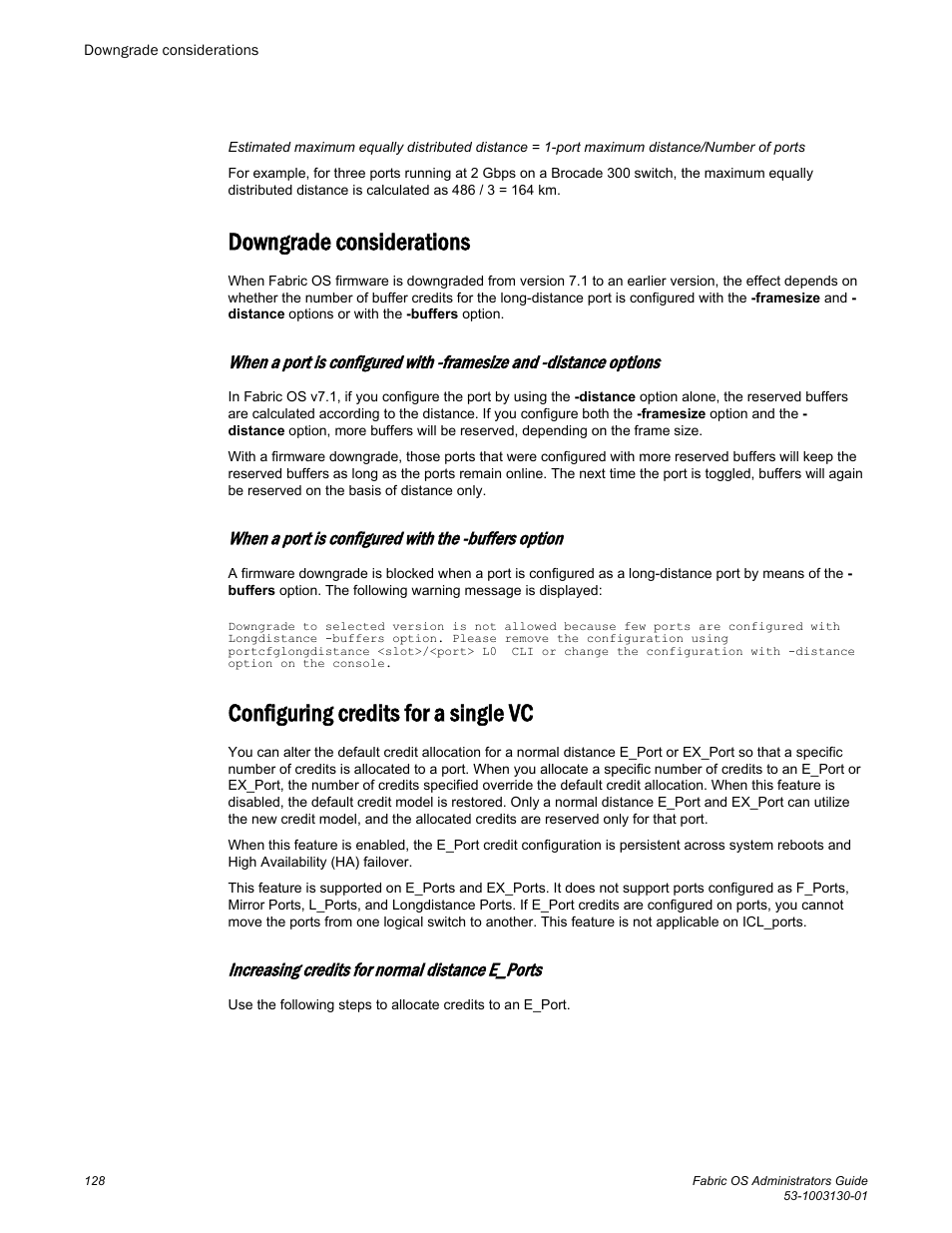 Downgrade considerations

Estimated maximum equally distributed distance = 1-port maximum distance/Number of ports

For example, for three ports running at 2 Gbps on a Brocade 300 switch, the maximum equally distributed distance is calculated as 486 / 3 = 164 km.

Downgrade considerations

When Fabric OS firmware is downgraded from version 7.1 to an earlier version, the effect depends on whether the number of buffer credits for the long-distance port is configured with the -framesize and -distance options or with the -buffers option.

When a port is configured with -framesize and -distance options

In Fabric OS v7.1, if you configure the port by using the -distance option alone, the reserved buffers are calculated according to the distance. If you configure both the -framesize option and the -distance option, more buffers will be reserved, depending on the frame size.

With a firmware downgrade, those ports that were configured with more reserved buffers will keep the reserved buffers as long as the ports remain online. The next time the port is toggled, buffers will again be reserved on the basis of distance only.

When a port is configured with the -buffers option

A firmware downgrade is blocked when a port is configured as a long-distance port by means of the -buffers option. The following warning message is displayed:

Downgrade to selected version is not allowed because few ports are configured with Longdistance -buffers option. Please remove the configuration using portcfglongdistance <slot>/<port> L0  CLI or change the configuration with -distance option on the console.

Configuring credits for a single VC

You can alter the default credit allocation for a normal distance E_Port or EX_Port so that a specific number of credits is allocated to a port. When you allocate a specific number of credits to an E_Port or EX_Port, the number of credits specified override the default credit allocation. When this feature is disabled, the default credit model is restored. Only a normal distance E_Port and EX_Port can utilize the new credit model, and the allocated credits are reserved only for that port.

When this feature is enabled, the E_Port credit configuration is persistent across system reboots and High Availability (HA) failover.

This feature is supported on E_Ports and EX_Ports. It does not support ports configured as F_Ports, Mirror Ports, L_Ports, and Longdistance Ports. If E_Port credits are configured on ports, you cannot move the ports from one logical switch to another. This feature is not applicable on ICL_ports.

Increasing credits for normal distance E_Ports

Use the following steps to allocate credits to an E_Port.

128

Fabric OS Administrators Guide
53-1003130-01